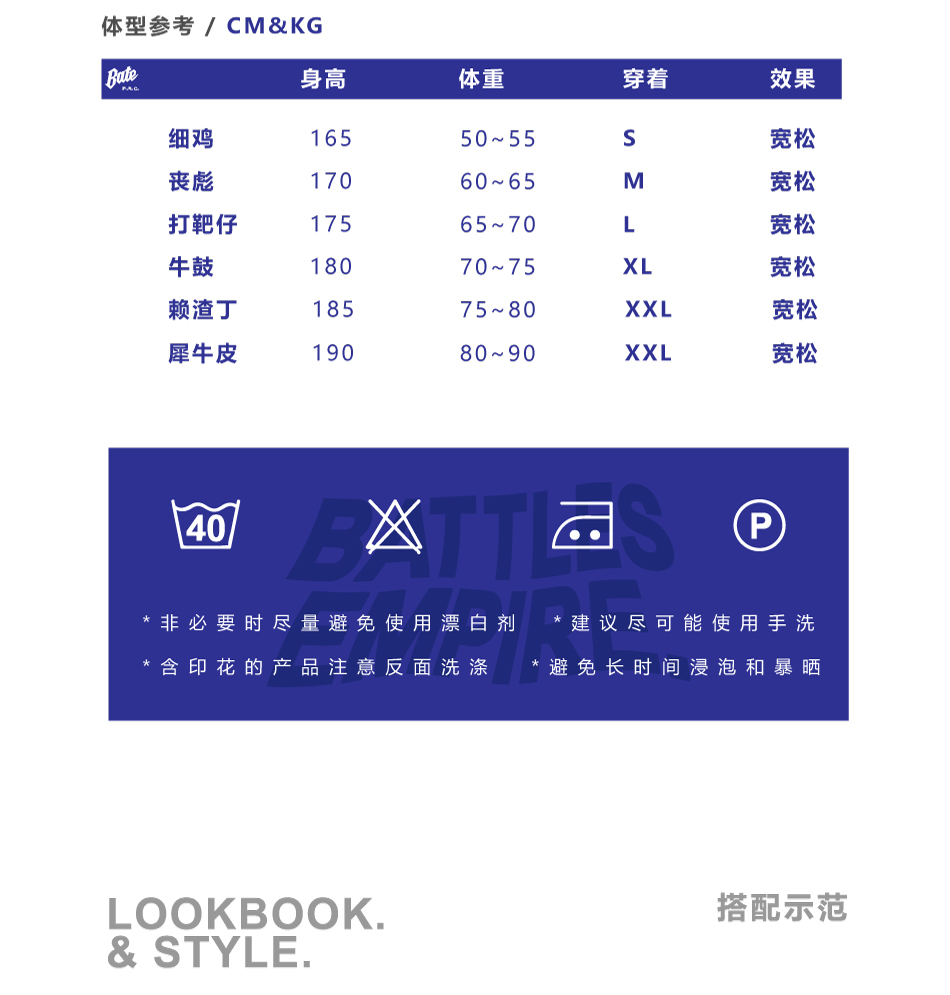 体型参考 / CM&KG

| Bate | 身高 | 体重 | 穿着 | 效果 |
|---|---|---|---|---|
| 细鸡 | 165 | 50~55 | S | 宽松 |
| 丧彪 | 170 | 60~65 | M | 宽松 |
| 打靶仔 | 175 | 65~70 | L | 宽松 |
| 牛鼓 | 180 | 70~75 | XL | 宽松 |
| 赖渣丁 | 185 | 75~80 | XXL | 宽松 |
| 犀牛皮 | 190 | 80~90 | XXL | 宽松 |

40

P

*非必要时尽量避免使用漂白剂 *建议尽可能使用手洗

*含印花的产品注意反面洗涤 *避免长时间浸泡和暴晒

LOOKBOOK.
& STYLE.

搭配示范

BATTLES EMPIRE.